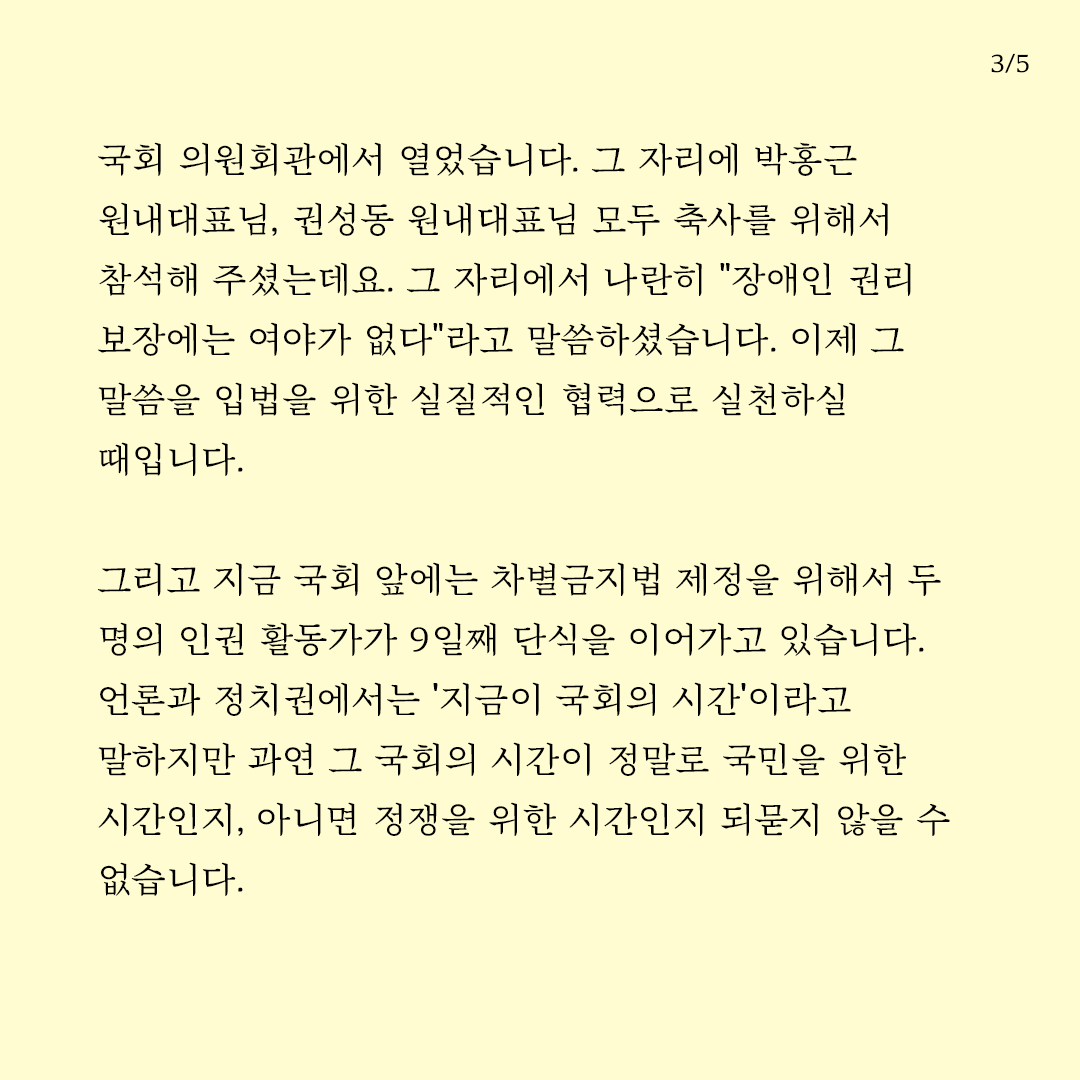 3/5

국회 의원회관에서 열었습니다. 그 자리에 박홍근 원내대표님, 권성동 원내대표님 모두 축사를 위해서 참석해 주셨는데요. 그 자리에서 나란히 "장애인 권리 보장에는 여야가 없다"라고 말씀하셨습니다. 이제 그 말씀을 입법을 위한 실질적인 협력으로 실천하실 때입니다.

그리고 지금 국회 앞에는 차별금지법 제정을 위해서 두 명의 인권 활동가가 9일째 단식을 이어가고 있습니다. 언론과 정치권에서는 '지금이 국회의 시간'이라고 말하지만 과연 그 국회의 시간이 정말로 국민을 위한 시간인지, 아니면 정쟁을 위한 시간인지 되묻지 않을 수 없습니다.